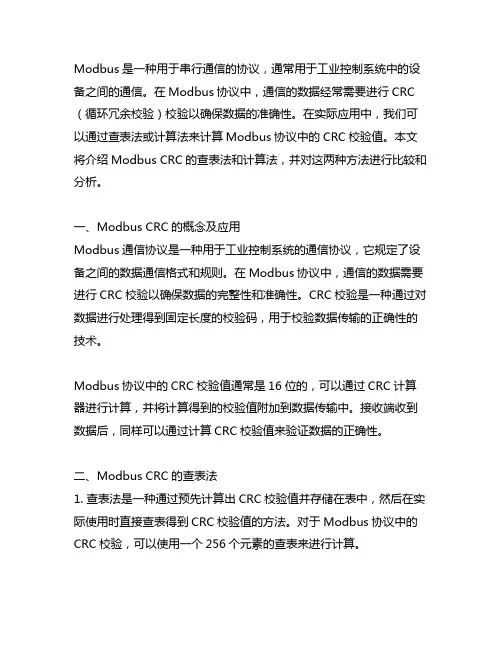 Modbus 是一种用于串行通信的协议，通常用于工业控制系统中的设备之间的通信。在 Modbus 协议中，通信的数据经常需要进行 CRC（循环冗余校验）校验以确保数据的准确性。在实际应用中，我们可以通过查表法或计算法来计算 Modbus 协议中的 CRC 校验值。本文将介绍 Modbus CRC 的查表法和计算法，并对这两种方法进行比较和分析。

一、Modbus CRC 的概念及应用
Modbus 通信协议是一种用于工业控制系统的通信协议，它规定了设备之间的数据通信格式和规则。在 Modbus 协议中，通信的数据需要进行 CRC 校验以确保数据的完整性和准确性。CRC 校验是一种通过对数据进行处理得到固定长度的校验码，用于校验数据传输的正确性的技术。

Modbus 协议中的 CRC 校验值通常是 16 位的，可以通过 CRC 计算器进行计算，并将计算得到的校验值附加到数据传输中。接收端收到数据后，同样可以通过计算 CRC 校验值来验证数据的正确性。

二、Modbus CRC 的查表法
1. 查表法是一种通过预先计算出 CRC 校验值并存储在表中，然后在实际使用时直接查表得到 CRC 校验值的方法。对于 Modbus 协议中的 CRC 校验，可以使用一个 256 个元素的查表来进行计算。